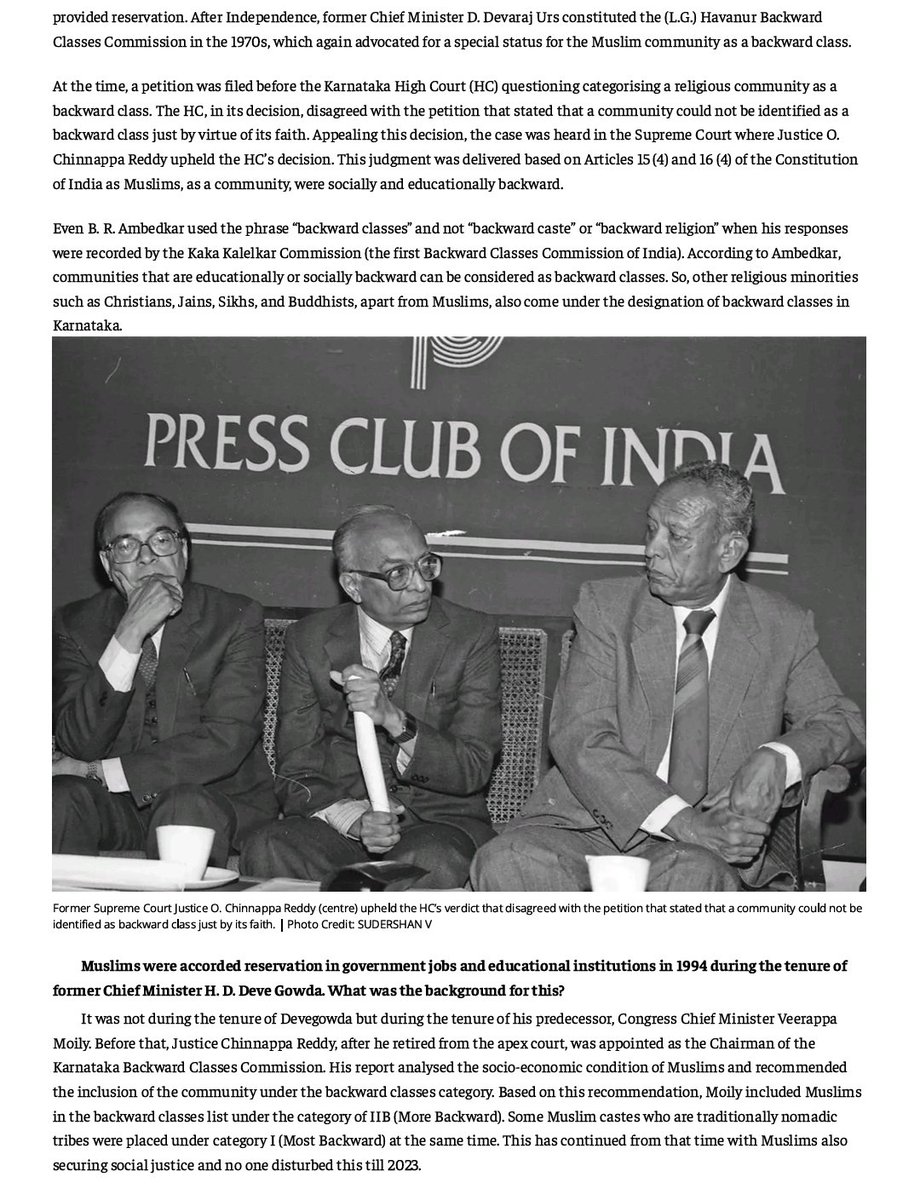 provided reservation. After Independence, former Chief Minister D. Devaraj Urs constituted the (L.G.) Havanur Backward Classes Commission in the 1970s, which again advocated for a special status for the Muslim community as a backward class.

At the time, a petition was filed before the Karnataka High Court (HC) questioning categorising a religious community as a backward class. The HC, in its decision, disagreed with the petition that stated that a community could not be identified as a backward class just by virtue of its faith. Appealing this decision, the case was heard in the Supreme Court where Justice O. Chinnappa Reddy upheld the HC's decision. This judgment was delivered based on Articles 15 (4) and 16 (4) of the Constitution of India as Muslims, as a community, were socially and educationally backward.

Even B. R. Ambedkar used the phrase "backward classes" and not "backward caste" or "backward religion" when his responses were recorded by the Kaka Kalelkar Commission (the first Backward Classes Commission of India). According to Ambedkar, communities that are educationally or socially backward can be considered as backward classes. So, other religious minorities such as Christians, Jains, Sikhs, and Buddhists, apart from Muslims, also come under the designation of backward classes in Karnataka.

PRESS CLUB OF INDIA

Former Supreme Court Justice O. Chinnappa Reddy (centre) upheld the HC's verdict that disagreed with the petition that stated that a community could not be identified as backward class just by its faith. | Photo Credit: SUDERSHAN V

Muslims were accorded reservation in government jobs and educational institutions in 1994 during the tenure of former Chief Minister H. D. Deve Gowda. What was the background for this?

It was not during the tenure of Devegowda but during the tenure of his predecessor, Congress Chief Minister Veerappa Moily. Before that, Justice Chinnappa Reddy, after he retired from the apex court, was appointed as the Chairman of the Karnataka Backward Classes Commission. His report analysed the socio-economic condition of Muslims and recommended the inclusion of the community under the backward classes category. Based on this recommendation, Moily included Muslims in the backward classes list under the category of IIB (More Backward). Some Muslim castes who are traditionally nomadic tribes were placed under category I (Most Backward) at the same time. This has continued from that time with Muslims also securing social justice and no one disturbed this till 2023.